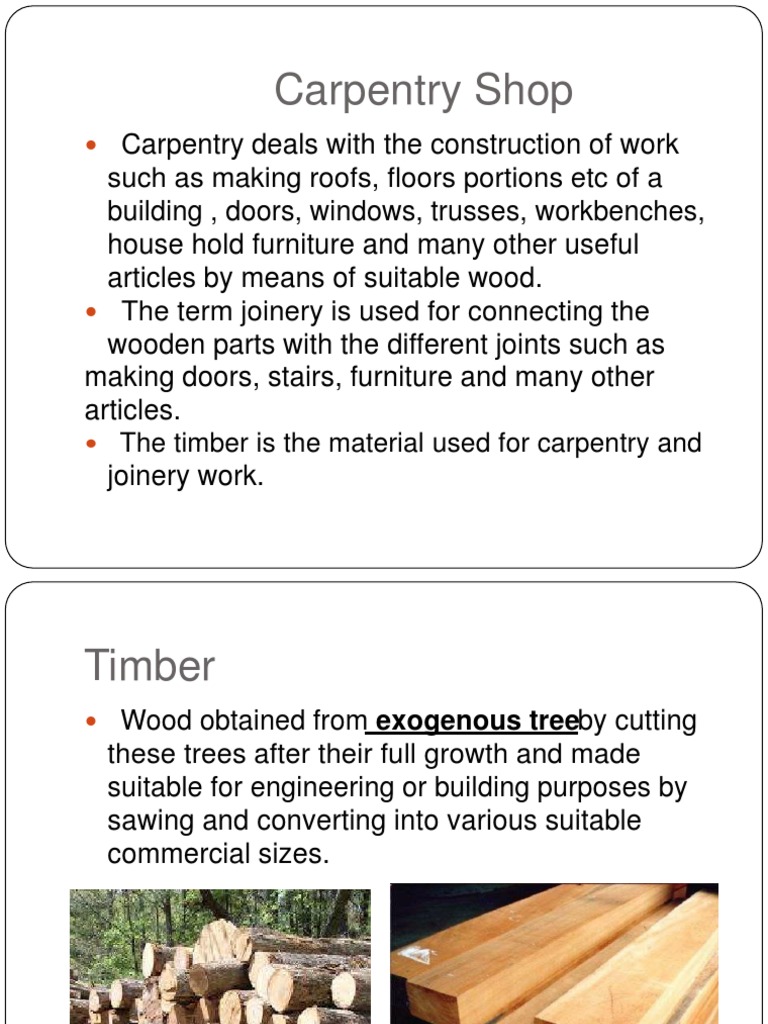 Carpentry Shop

• Carpentry deals with the construction of work such as making roofs, floors portions etc of a building , doors, windows, trusses, workbenches, house hold furniture and many other useful articles by means of suitable wood.
• The term joinery is used for connecting the wooden parts with the different joints such as making doors, stairs, furniture and many other articles.
• The timber is the material used for carpentry and joinery work.

Timber

• Wood obtained from exogenous treeby cutting these trees after their full growth and made suitable for engineering or building purposes by sawing and converting into various suitable commercial sizes.